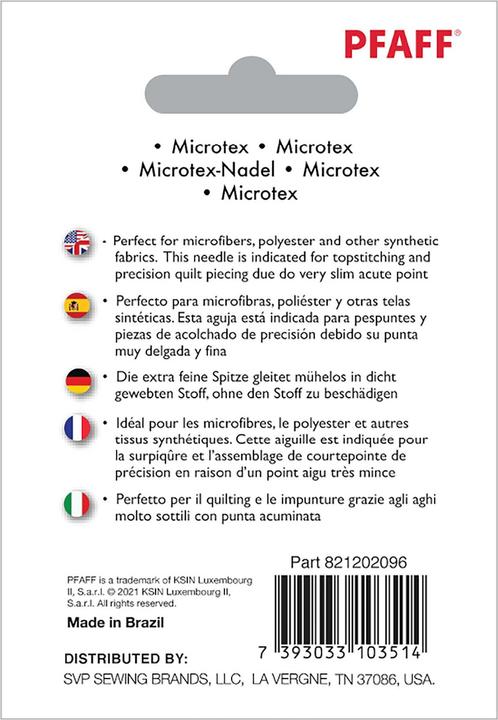 PFAFF®

• Microtex • Microtex
• Microtex-Nadel • Microtex
• Microtex

• Perfect for microfibers, polyester and other synthetic fabrics. This needle is indicated for topstitching and precision quilt piecing due do very slim acute point

• Perfecto para microfibras, poliéster y otras telas sintéticas. Esta aguja está indicada para pespuntes y piezas de acolchado de precisión debido su punta muy delgada y fina

• Die extra feine Spitze gleitet mühelos in dicht gewebten Stoff, ohne den Stoff zu beschädigen

• Idéal pour les microfibres, le polyester et autres tissus synthétiques. Cette aiguille est indiquée pour la surpiqûre et l'assemblage de courtepointe de précision en raison d'un point aigu très mince

• Perfetto per il quilting e le impunture grazie agli aghi molto sottili con punta acuminata

Part 821202096

PFAFF is a trademark of KSIN Luxembourg II, S.a.r.l. © 2021 KSIN Luxembourg II, S.a.r.l. All rights reserved.

Made in Brazil

7 393033 103514

DISTRIBUTED BY:
SVP SEWING BRANDS, LLC, LA VERGNE, TN 37086, USA.